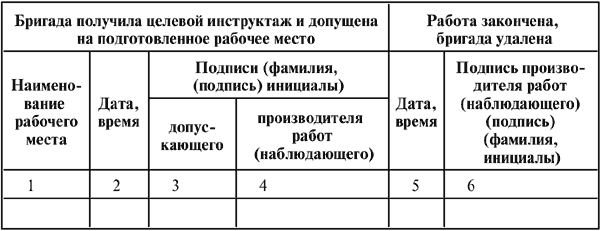 | Бригада получила целевой инструктаж и допущена на подготовленное рабочее место | | | | Работа закончена, бригада удалена | |
|---|---|---|---|---|---|
| Наименование рабочего места | Дата, время | Подписи (фамилия, (подпись) инициалы) | | Дата, время | Подпись производителя работ (наблюдающего) (подпись) (фамилия, инициалы) |
| | | допускающего | производителя работ (наблюдающего) | | |
| 1 | 2 | 3 | 4 | 5 | 6 |
| | | | | | |